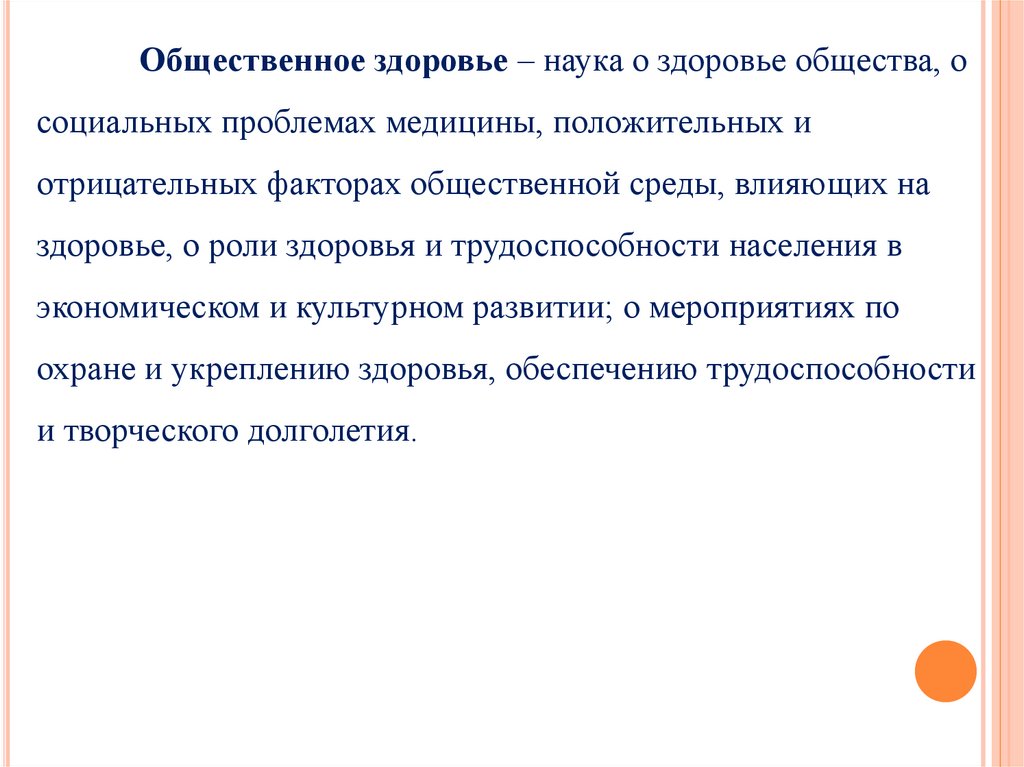 Общественное здоровье – наука о здоровье общества, о социальных проблемах медицины, положительных и отрицательных факторах общественной среды, влияющих на здоровье, о роли здоровья и трудоспособности населения в экономическом и культурном развитии; о мероприятиях по охране и укреплению здоровья, обеспечению трудоспособности и творческого долголетия.